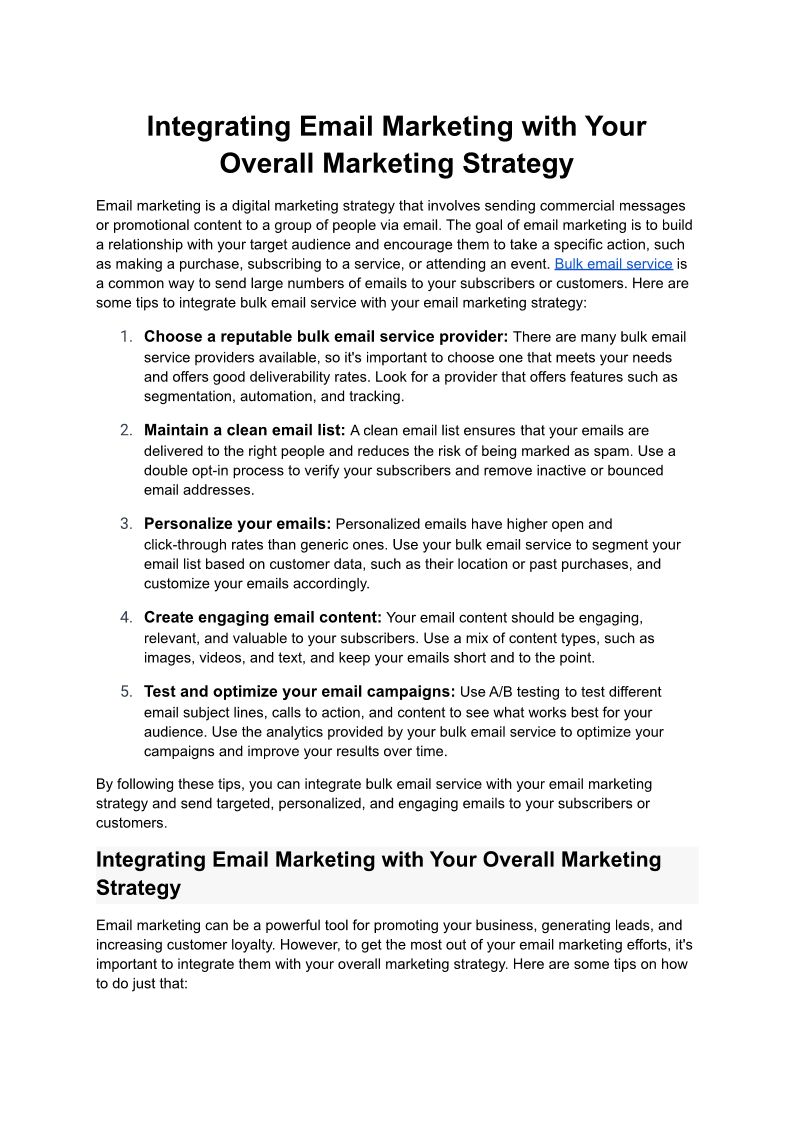 Integrating Email Marketing with Your Overall Marketing Strategy

Email marketing is a digital marketing strategy that involves sending commercial messages or promotional content to a group of people via email. The goal of email marketing is to build a relationship with your target audience and encourage them to take a specific action, such as making a purchase, subscribing to a service, or attending an event. Bulk email service is a common way to send large numbers of emails to your subscribers or customers. Here are some tips to integrate bulk email service with your email marketing strategy:

1. Choose a reputable bulk email service provider: There are many bulk email service providers available, so it's important to choose one that meets your needs and offers good deliverability rates. Look for a provider that offers features such as segmentation, automation, and tracking.

2. Maintain a clean email list: A clean email list ensures that your emails are delivered to the right people and reduces the risk of being marked as spam. Use a double opt-in process to verify your subscribers and remove inactive or bounced email addresses.

3. Personalize your emails: Personalized emails have higher open and click-through rates than generic ones. Use your bulk email service to segment your email list based on customer data, such as their location or past purchases, and customize your emails accordingly.

4. Create engaging email content: Your email content should be engaging, relevant, and valuable to your subscribers. Use a mix of content types, such as images, videos, and text, and keep your emails short and to the point.

5. Test and optimize your email campaigns: Use A/B testing to test different email subject lines, calls to action, and content to see what works best for your audience. Use the analytics provided by your bulk email service to optimize your campaigns and improve your results over time.

By following these tips, you can integrate bulk email service with your email marketing strategy and send targeted, personalized, and engaging emails to your subscribers or customers.

Integrating Email Marketing with Your Overall Marketing Strategy

Email marketing can be a powerful tool for promoting your business, generating leads, and increasing customer loyalty. However, to get the most out of your email marketing efforts, it's important to integrate them with your overall marketing strategy. Here are some tips on how to do just that: